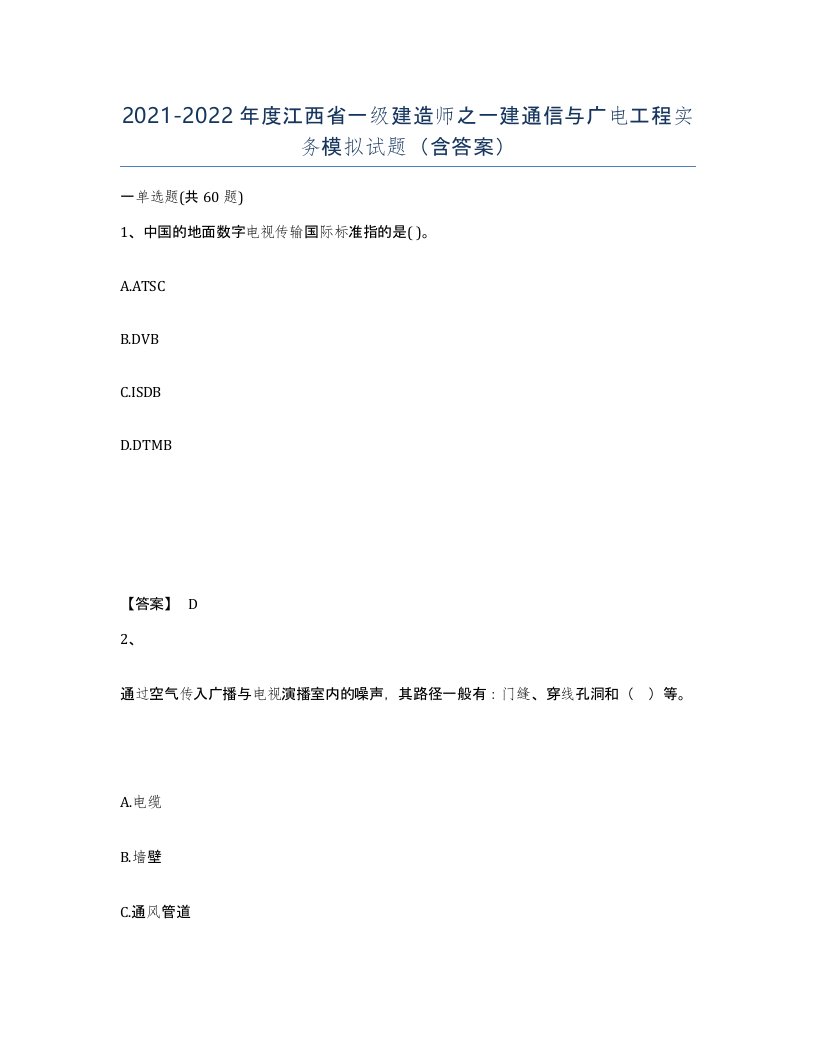 2021-2022年度江西省一级建造师之一建通信与广电工程实务模拟试题（含答案）

一单选题(共60题)

1、中国的地面数字电视传输国际标准指的是( )。

A.ATSC

B.DVB

C.ISDB

D.DTMB

【答案】 D

2、

通过空气传入广播与电视演播室内的噪声，其路径一般有：门缝、穿线孔洞和（ ）等。

A.电缆

B.墙壁

C.通风管道